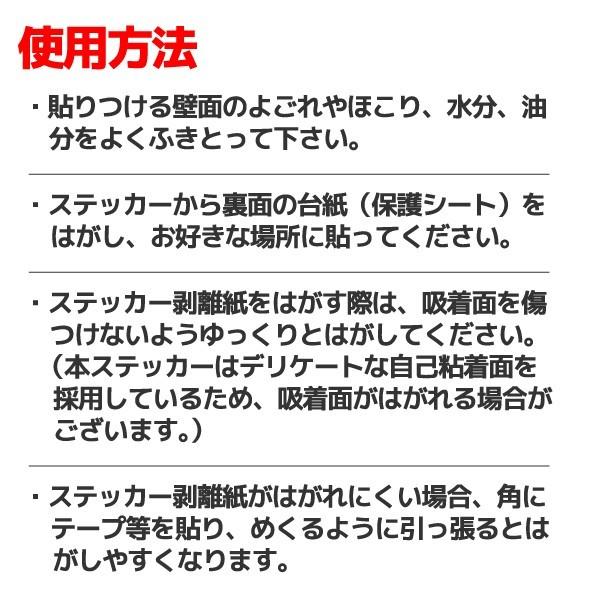 使用方法

・貼りつける壁面のよごれやほこり、水分、油分をよくふきとって下さい。

・ステッカーから裏面の台紙（保護シート）をはがし、お好きな場所に貼ってください。

・ステッカー剥離紙をはがす際は、吸着面を傷つけないようゆっくりとはがしてください。（本ステッカーはデリケートな自己粘着面を採用しているため、吸着面がはがれる場合がございます。）

・ステッカー剥離紙がはがれにくい場合、角にテープ等を貼り、めくるように引っ張るとはがしやすくなります。